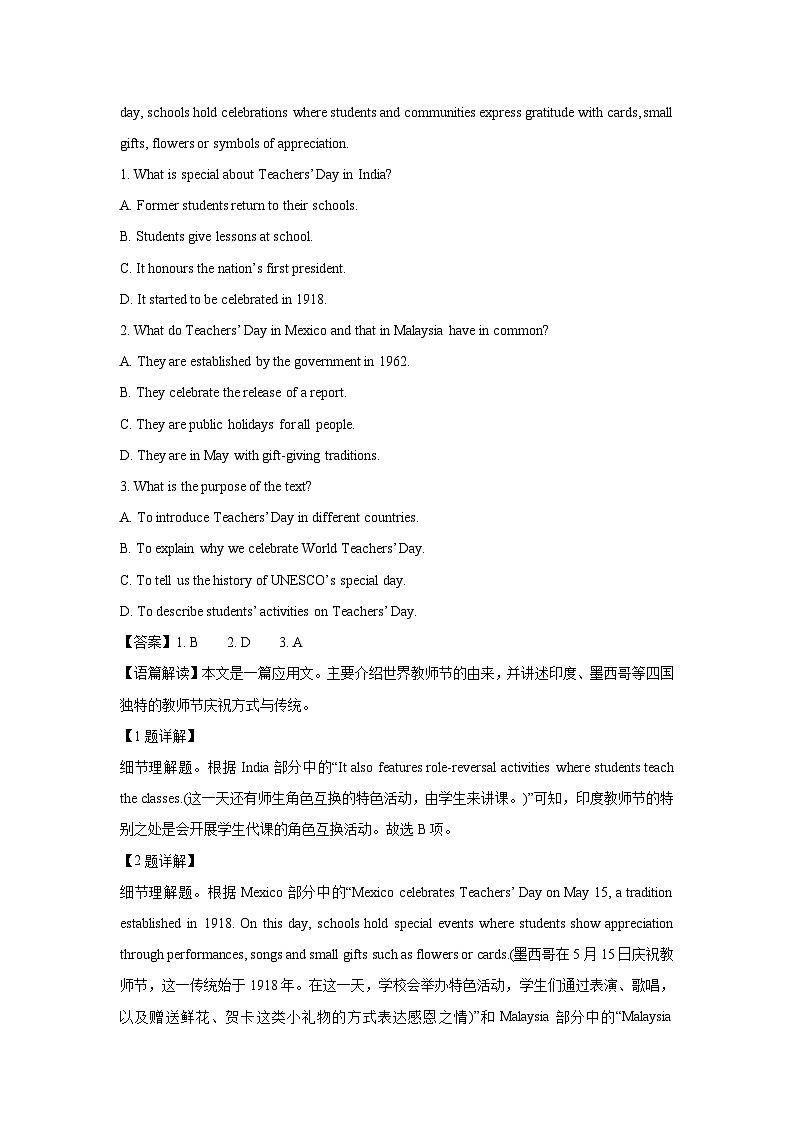 day, schools hold celebrations where students and communities express gratitude with cards, small gifts, flowers or symbols of appreciation.

1. What is special about Teachers' Day in India?

A. Former students return to their schools.

B. Students give lessons at school.

C. It honours the nation's first president.

D. It started to be celebrated in 1918.

2. What do Teachers' Day in Mexico and that in Malaysia have in common?

A. They are established by the government in 1962.

B. They celebrate the release of a report.

C. They are public holidays for all people.

D. They are in May with gift-giving traditions.

3. What is the purpose of the text?

A. To introduce Teachers' Day in different countries.

B. To explain why we celebrate World Teachers' Day.

C. To tell us the history of UNESCO's special day.

D. To describe students' activities on Teachers' Day.

【答案】1. B 2. D 3. A

【语篇解读】本文是一篇应用文。主要介绍世界教师节的由来，并讲述印度、墨西哥等四国独特的教师节庆祝方式与传统。

【1题详解】

细节理解题。根据 India 部分中的"It also features role-reversal activities where students teach the classes.(这一天还有师生角色互换的特色活动，由学生来讲课。)"可知，印度教师节的特别之处是会开展学生代课的角色互换活动。故选 B 项。

【2题详解】

细节理解题。根据 Mexico 部分中的"Mexico celebrates Teachers' Day on May 15, a tradition established in 1918. On this day, schools hold special events where students show appreciation through performances, songs and small gifts such as flowers or cards.(墨西哥在 5 月 15 日庆祝教师节，这一传统始于 1918 年。在这一天，学校会举办特色活动，学生们通过表演、歌唱，以及赠送鲜花、贺卡这类小礼物的方式表达感恩之情)"和 Malaysia 部分中的"Malaysia